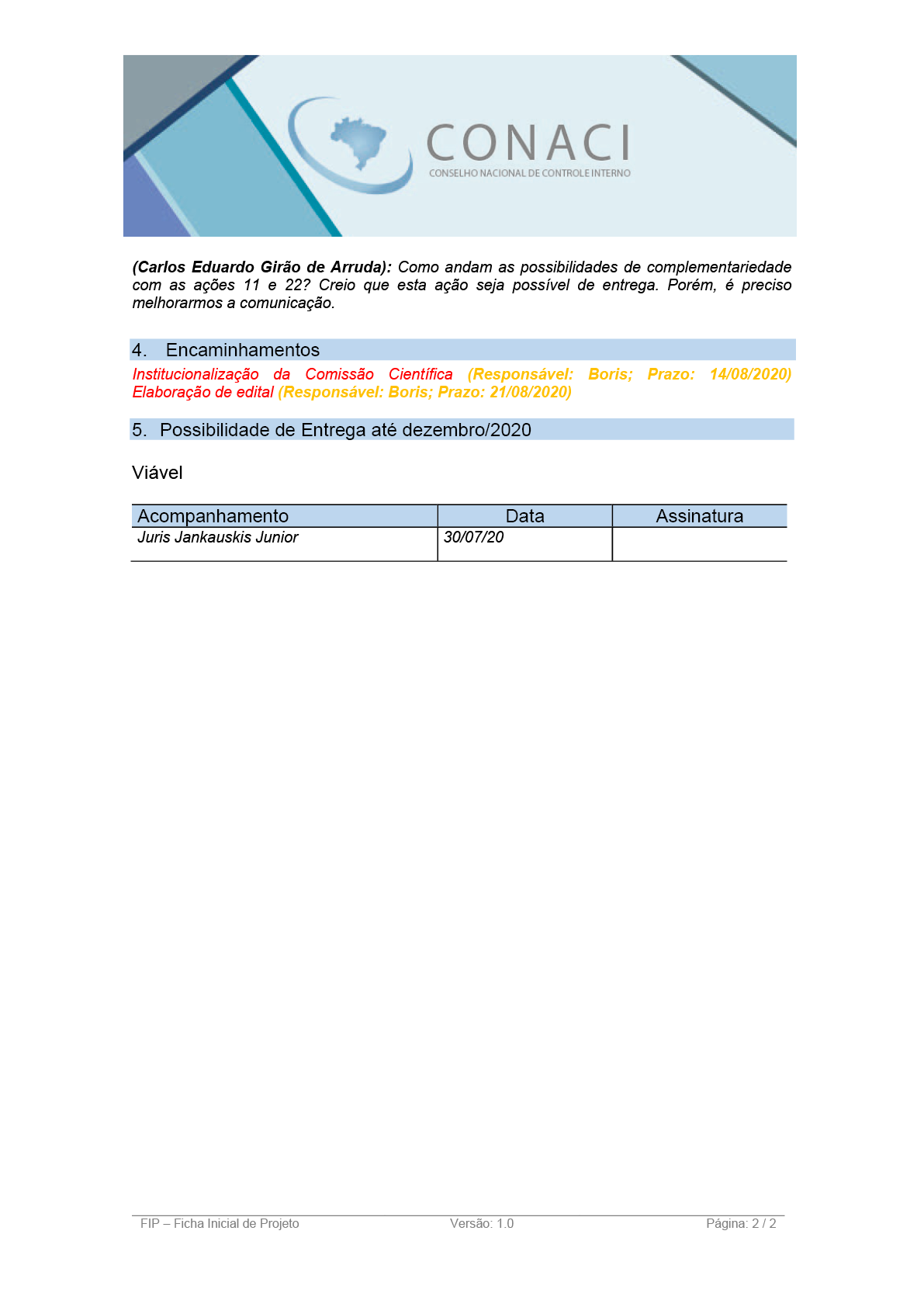 CONACI
CONSELHO NACIONAL DE CONTROLE INTERNO

(Carlos Eduardo Girão de Arruda): Como andam as possibilidades de complementariedade com as ações 11 e 22? Creio que esta ação seja possível de entrega. Porém, é preciso melhorarmos a comunicação.

4. Encaminhamentos

Institucionalização da Comissão Científica (Responsável: Boris; Prazo: 14/08/2020)
Elaboração de edital (Responsável: Boris; Prazo: 21/08/2020)

5. Possibilidade de Entrega até dezembro/2020

Viável

| Acompanhamento | Data | Assinatura |
|---|---|---|
| Juris Jankauskis Junior | 30/07/20 | |

FIP – Ficha Inicial de Projeto Versão: 1.0 Página: 2 / 2